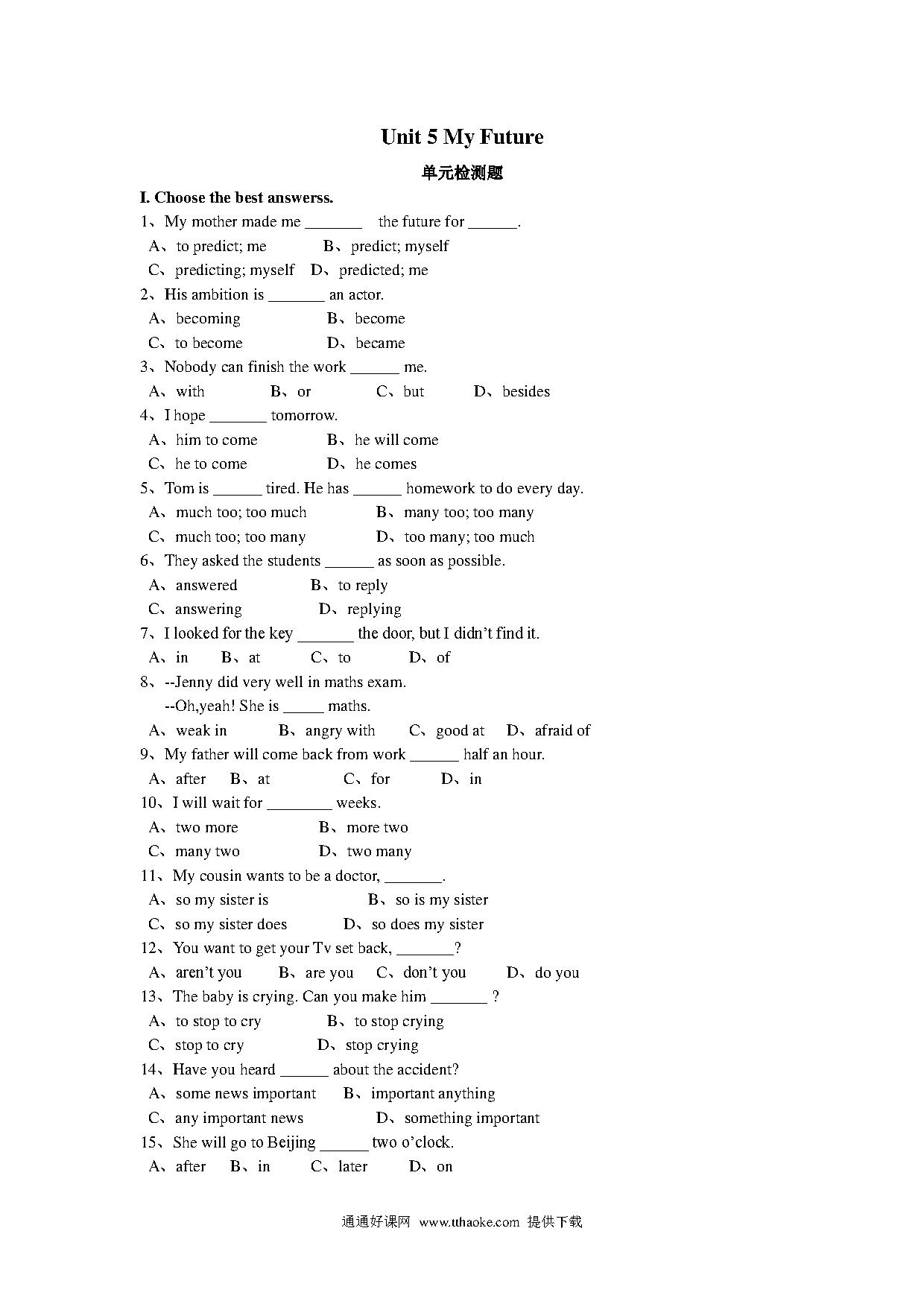 Unit 5 My Future

单元检测题

I. Choose the best answerss.

1、My mother made me _______ the future for ______.

A、to predict; me B、predict; myself

C、predicting; myself D、predicted; me

2、His ambition is _______ an actor.

A、becoming B、become

C、to become D、became

3、Nobody can finish the work ______ me.

A、with B、or C、but D、besides

4、I hope _______ tomorrow.

A、him to come B、he will come

C、he to come D、he comes

5、Tom is ______ tired. He has ______ homework to do every day.

A、much too; too much B、many too; too many

C、much too; too many D、too many; too much

6、They asked the students ______ as soon as possible.

A、answered B、to reply

C、answering D、replying

7、I looked for the key _______ the door, but I didn't find it.

A、in B、at C、to D、of

8、--Jenny did very well in maths exam.

--Oh,yeah! She is _____ maths.

A、weak in B、angry with C、good at D、afraid of

9、My father will come back from work ______ half an hour.

A、after B、at C、for D、in

10、I will wait for ________ weeks.

A、two more B、more two

C、many two D、two many

11、My cousin wants to be a doctor, _______.

A、so my sister is B、so is my sister

C、so my sister does D、so does my sister

12、You want to get your Tv set back, _______?

A、aren't you B、are you C、don't you D、do you

13、The baby is crying. Can you make him _______ ?

A、to stop to cry B、to stop crying

C、stop to cry D、stop crying

14、Have you heard ______ about the accident?

A、some news important B、important anything

C、any important news D、something important

15、She will go to Beijing ______ two o'clock.

A、after B、in C、later D、on

通通好课网 www.tthaoke.com 提供下载